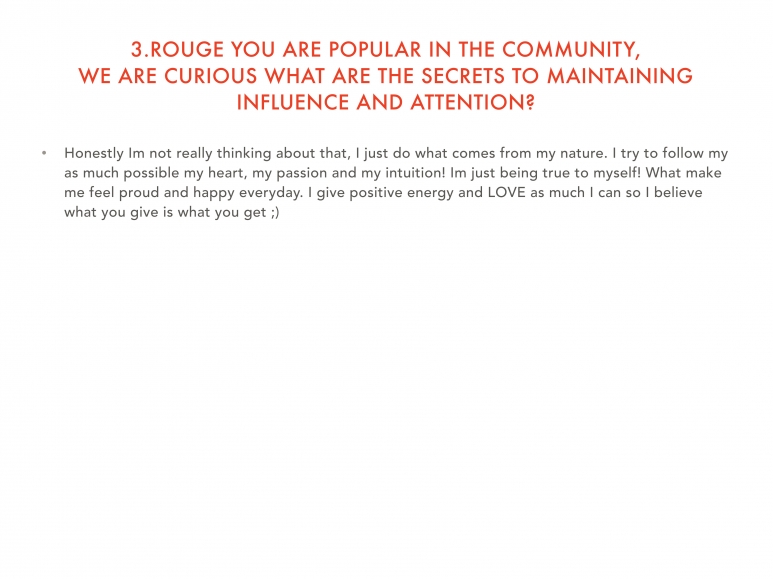 3.ROUGE YOU ARE POPULAR IN THE COMMUNITY,
WE ARE CURIOUS WHAT ARE THE SECRETS TO MAINTAINING
INFLUENCE AND ATTENTION?

• Honestly Im not really thinking about that, I just do what comes from my nature. I try to follow my as much possible my heart, my passion and my intuition! Im just being true to myself! What make me feel proud and happy everyday. I give positive energy and LOVE as much I can so I believe what you give is what you get ;)